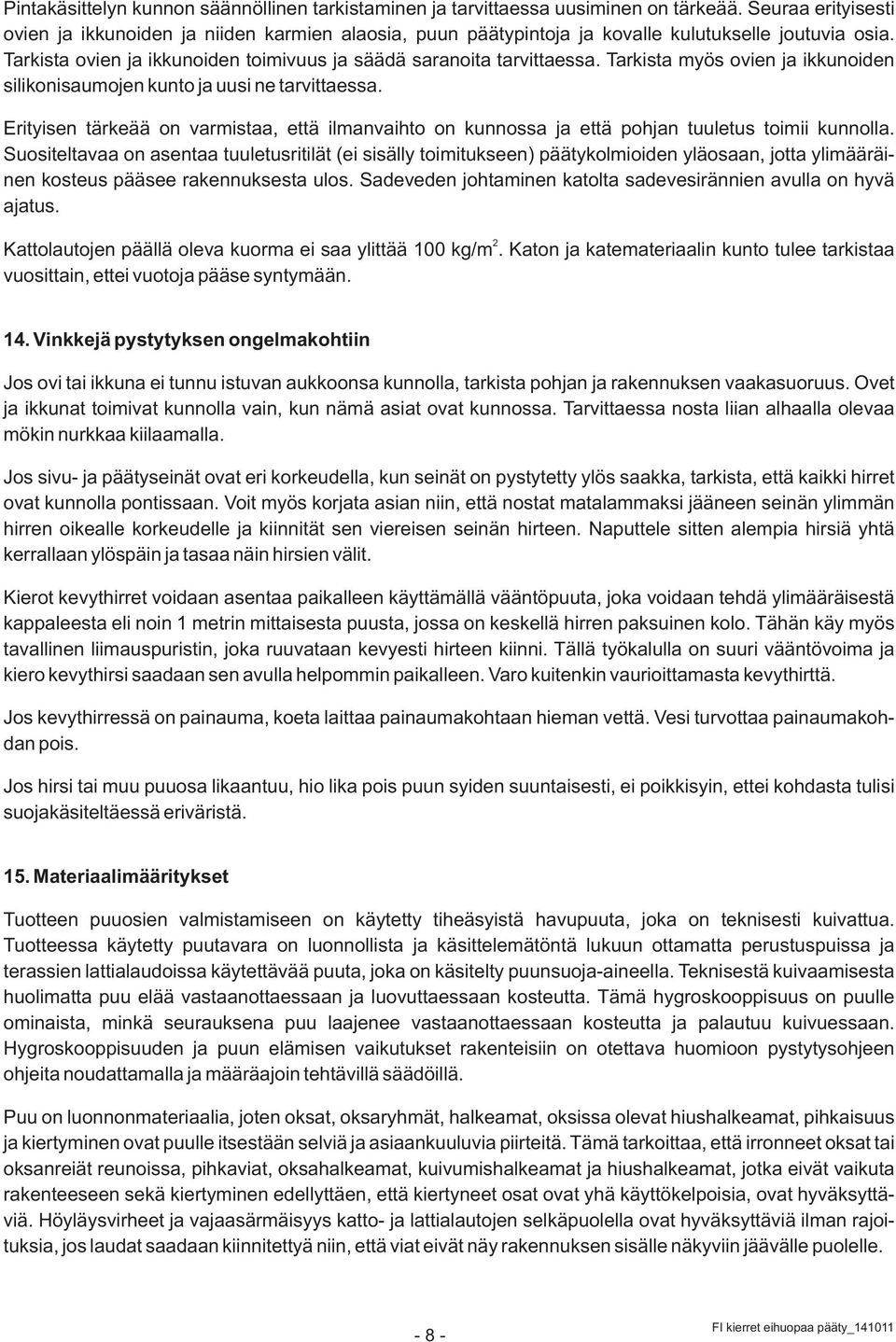 Pintakäsittelyn kunnon säännöllinen tarkistaminen ja tarvittaessa uusiminen on tärkeää. Seuraa erityisesti ovien ja ikkunoiden ja niiden karmien alaosia, puun päätypintoja ja kovalle kulutukselle joutuvia osia. Tarkista ovien ja ikkunoiden toimivuus ja säädä saranoita tarvittaessa. Tarkista myös ovien ja ikkunoiden silikonisaumojen kunto ja uusi ne tarvittaessa.

Erityisen tärkeää on varmistaa, että ilmanvaihto on kunnossa ja että pohjan tuuletus toimii kunnolla. Suositeltavaa on asentaa tuuletusritilät (ei sisälly toimitukseen) päätykolmioiden yläosaan, jotta ylimääräinen kosteus pääsee rakennuksesta ulos. Sadeveden johtaminen katolta sadevesirännien avulla on hyvä ajatus.

Kattolautojen päällä oleva kuorma ei saa ylittää 100 kg/m$^2$. Katon ja katemateriaalin kunto tulee tarkistaa vuosittain, ettei vuotoja pääse syntymään.

14. Vinkkejä pystytyksen ongelmakohtiin

Jos ovi tai ikkuna ei tunnu istuvan aukkoonsa kunnolla, tarkista pohjan ja rakennuksen vaakasuoruus. Ovet ja ikkunat toimivat kunnolla vain, kun nämä asiat ovat kunnossa. Tarvittaessa nosta liian alhaalla olevaa mökin nurkkaa kiilaamalla.

Jos sivu- ja päätyseinät ovat eri korkeudella, kun seinät on pystytetty ylös saakka, tarkista, että kaikki hirret ovat kunnolla pontissaan. Voit myös korjata asian niin, että nostat matalammaksi jääneen seinän ylimmän hirren oikealle korkeudelle ja kiinnität sen viereisen seinän hirteen. Naputtele sitten alempia hirsiä yhtä kerrallaan ylöspäin ja tasaa näin hirsien välit.

Kierot kevythirret voidaan asentaa paikalleen käyttämällä vääntöpuuta, joka voidaan tehdä ylimääräisestä kappaleesta eli noin 1 metrin mittaisesta puusta, jossa on keskellä hirren paksuinen kolo. Tähän käy myös tavallinen liimauspuristin, joka ruuvataan kevyesti hirteen kiinni. Tällä työkalulla on suuri vääntövoima ja kiero kevythirsi saadaan sen avulla helpommin paikalleen. Varo kuitenkin vaurioittamasta kevythirttä.

Jos kevythirressä on painauma, koeta laittaa painaumakohtaan hieman vettä. Vesi turvottaa painaumakohdan pois.

Jos hirsi tai muu puuosa likaantuu, hio lika pois puun syiden suuntaisesti, ei poikkisyin, ettei kohdasta tulisi suojakäsiteltäessä eriväristä.

15. Materiaalimääritykset

Tuotteen puuosien valmistamiseen on käytetty tiheäsyistä havupuuta, joka on teknisesti kuivattua. Tuotteessa käytetty puutavara on luonnollista ja käsittelemätöntä lukuun ottamatta perustuspuissa ja terassien lattialaudoissa käytettävää puuta, joka on käsitelty puunsuoja-aineella. Teknisestä kuivaamisesta huolimatta puu elää vastaanottaessaan ja luovuttaessaan kosteutta. Tämä hygroskooppisuus on puulle ominaista, minkä seurauksena puu laajenee vastaanottaessaan kosteutta ja palautuu kuivuessaan. Hygroskooppisuuden ja puun elämisen vaikutukset rakenteisiin on otettava huomioon pystytysohjeen ohjeita noudattamalla ja määräajoin tehtävillä säädöillä.

Puu on luonnonmateriaalia, joten oksat, oksaryhmät, halkeamat, oksissa olevat hiushalkeamat, pihkaisuus ja kiertyminen ovat puulle itsestään selviä ja asiaankuuluvia piirteitä. Tämä tarkoittaa, että irronneet oksat tai oksanreiät reunoissa, pihkaviat, oksahalkeamat, kuivumishalkeamat ja hiushalkeamat, jotka eivät vaikuta rakenteeseen sekä kiertyminen edellyttäen, että kiertyneet osat ovat yhä käyttökelpoisia, ovat hyväksyttäviä. Höyläysvirheet ja vajaasärmäisyys katto- ja lattialautojen selkäpuolella ovat hyväksyttäviä ilman rajoituksia, jos laudat saadaan kiinnitettyä niin, että viat eivät näy rakennuksen sisälle näkyviin jäävälle puolelle.

- 8 -

FI kierret eihuopaa pääty_141011